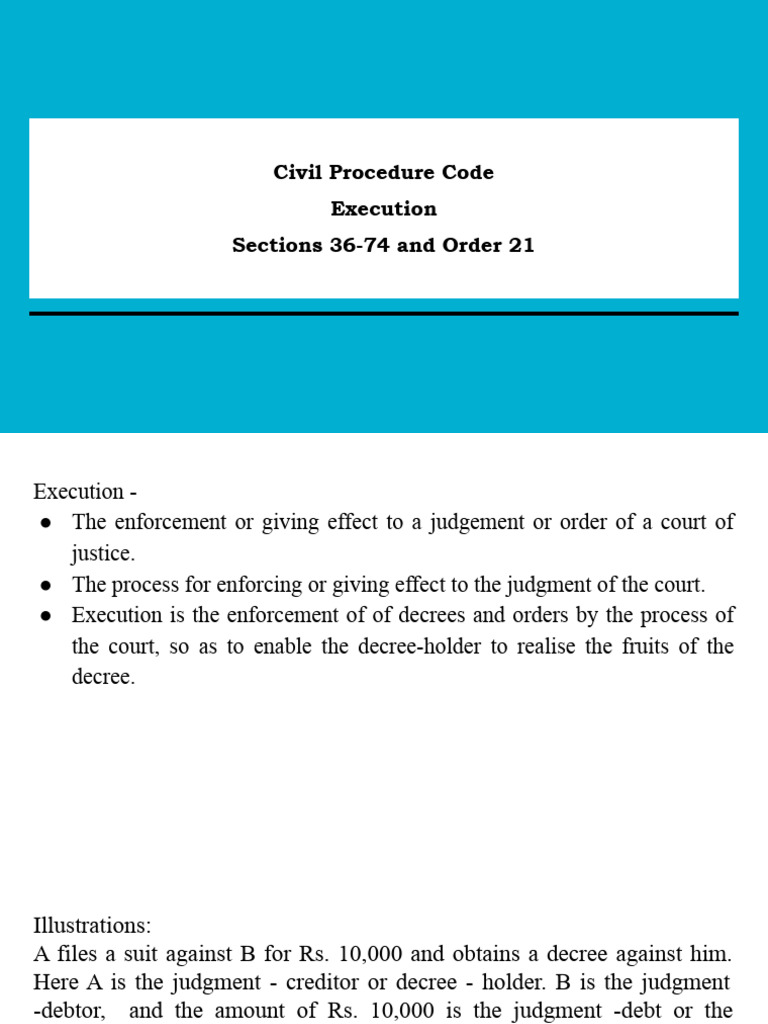 Civil Procedure Code
Execution
Sections 36-74 and Order 21

Execution -
● The enforcement or giving effect to a judgement or order of a court of justice.
● The process for enforcing or giving effect to the judgment of the court.
● Execution is the enforcement of of decrees and orders by the process of the court, so as to enable the decree-holder to realise the fruits of the decree.

Illustrations:
A files a suit against B for Rs. 10,000 and obtains a decree against him. Here A is the judgment - creditor or decree - holder. B is the judgment -debtor, and the amount of Rs. 10,000 is the judgment -debt or the